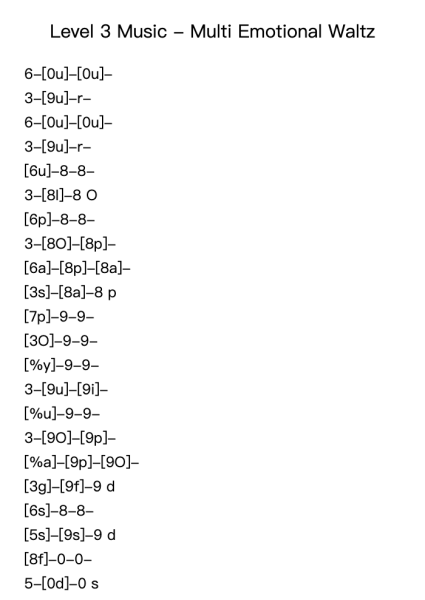 Level 3 Music – Multi Emotional Waltz

6–[0u]–[0u]–
3–[9u]–r–
6–[0u]–[0u]–
3–[9u]–r–
[6u]–8–8–
3–[8I]–8 O
[6p]–8–8–
3–[8O]–[8p]–
[6a]–[8p]–[8a]–
[3s]–[8a]–8 p
[7p]–9–9–
[3O]–9–9–
[%y]–9–9–
3–[9u]–[9i]–
[%u]–9–9–
3–[9O]–[9p]–
[%a]–[9p]–[9O]–
[3g]–[9f]–9 d
[6s]–8–8–
[5s]–[9s]–9 d
[8f]–0–0–
5–[0d]–0 s